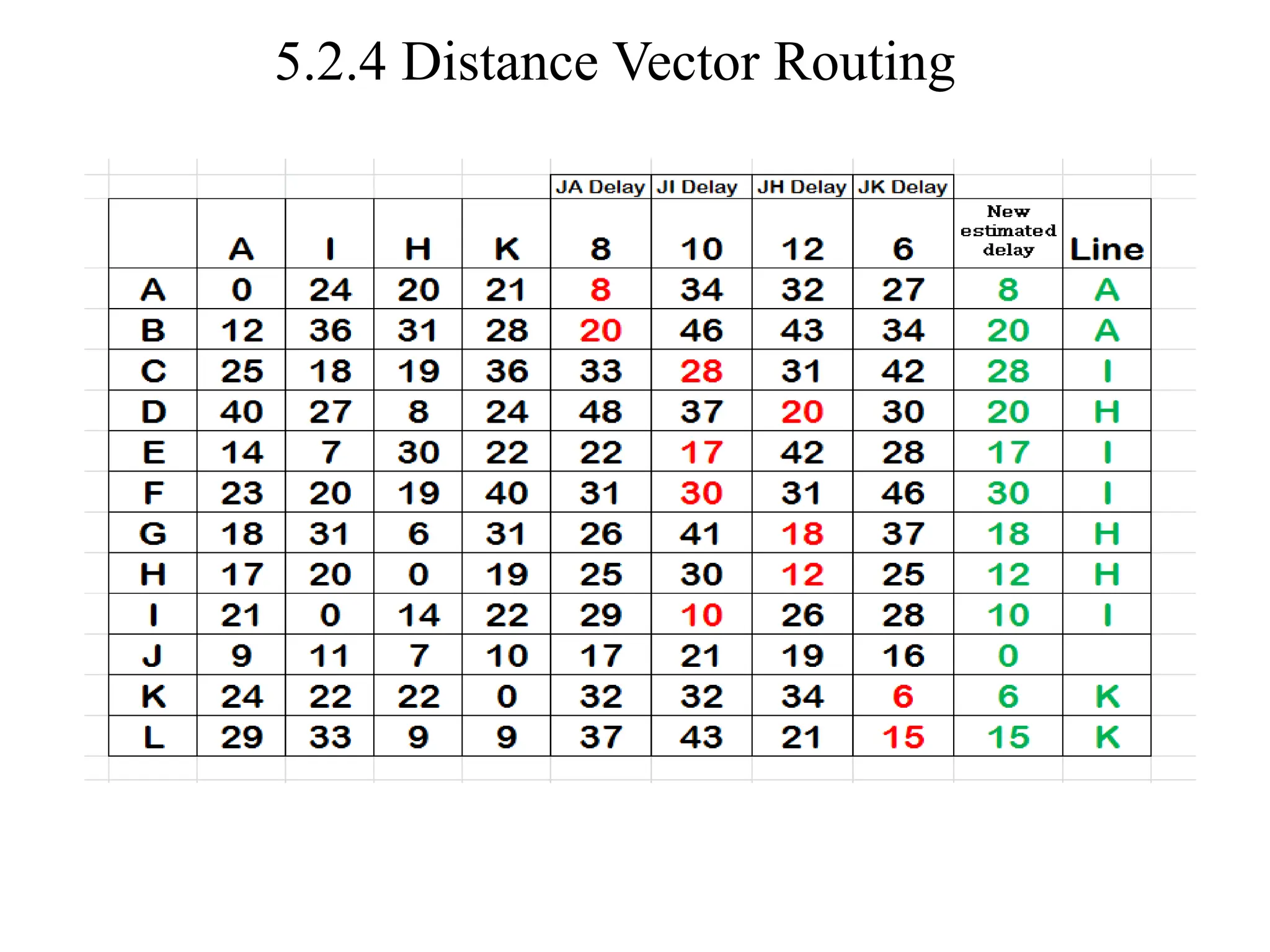 5.2.4 Distance Vector Routing

|  |  |  |  |  | JA Delay | JI Delay | JH Delay | JK Delay |  |  |
|---|---|---|---|---|---|---|---|---|---|---|
|  | A | I | H | K | 8 | 10 | 12 | 6 | New estimated delay | Line |
| A | 0 | 24 | 20 | 21 | 8 | 34 | 32 | 27 | 8 | A |
| B | 12 | 36 | 31 | 28 | 20 | 46 | 43 | 34 | 20 | A |
| C | 25 | 18 | 19 | 36 | 33 | 28 | 31 | 42 | 28 | I |
| D | 40 | 27 | 8 | 24 | 48 | 37 | 20 | 30 | 20 | H |
| E | 14 | 7 | 30 | 22 | 22 | 17 | 42 | 28 | 17 | I |
| F | 23 | 20 | 19 | 40 | 31 | 30 | 31 | 46 | 30 | I |
| G | 18 | 31 | 6 | 31 | 26 | 41 | 18 | 37 | 18 | H |
| H | 17 | 20 | 0 | 19 | 25 | 30 | 12 | 25 | 12 | H |
| I | 21 | 0 | 14 | 22 | 29 | 10 | 26 | 28 | 10 | I |
| J | 9 | 11 | 7 | 10 | 17 | 21 | 19 | 16 | 0 |  |
| K | 24 | 22 | 22 | 0 | 32 | 32 | 34 | 6 | 6 | K |
| L | 29 | 33 | 9 | 9 | 37 | 43 | 21 | 15 | 15 | K |